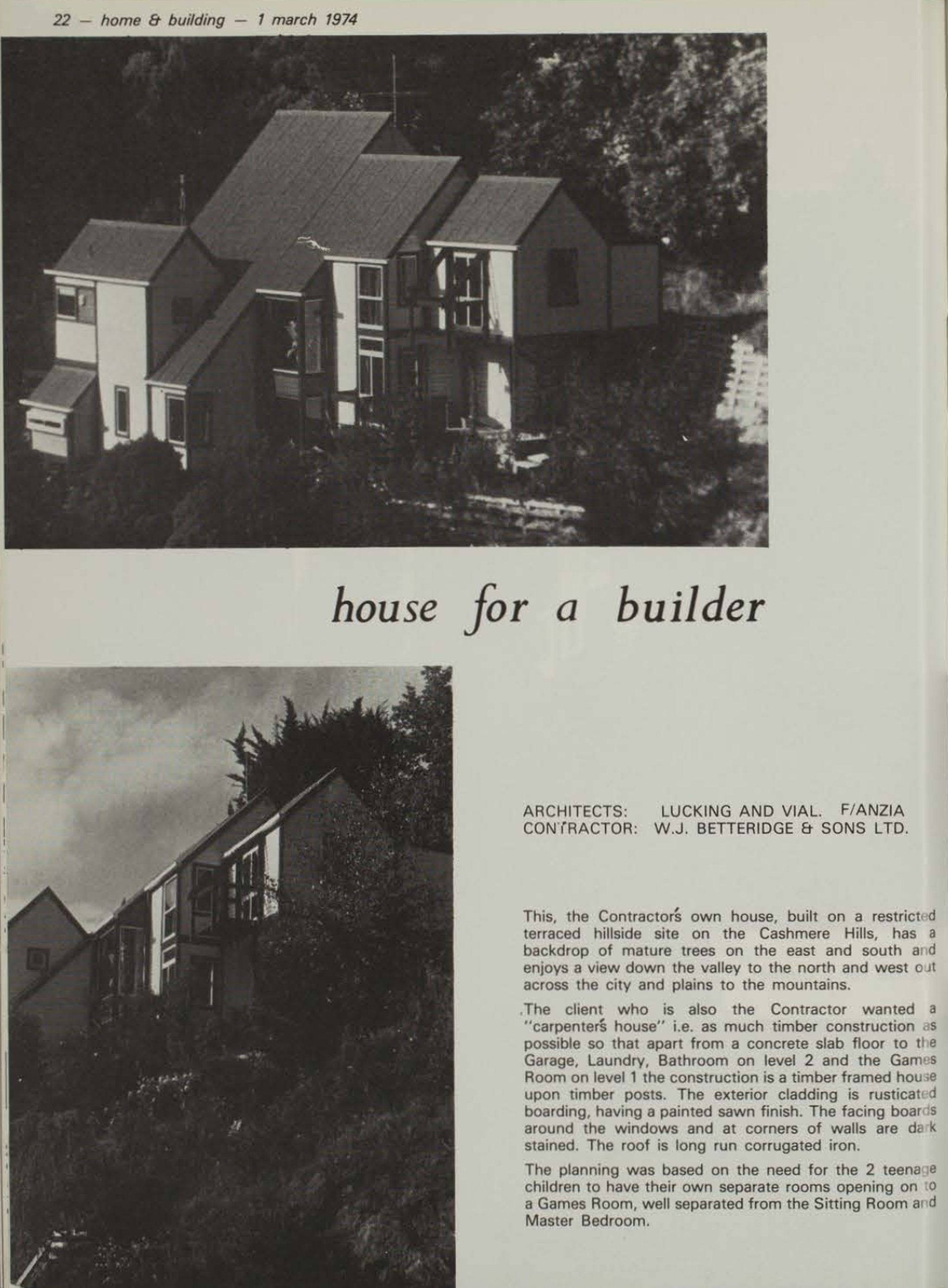 22 — home & building — 1 march 1974

house for a builder

ARCHITECTS: LUCKING AND VIAL. F/ANZIA
CONTRACTOR: W.J. BETTERIDGE & SONS LTD.

This, the Contractor's own house, built on a restricted terraced hillside site on the Cashmere Hills, has a backdrop of mature trees on the east and south and enjoys a view down the valley to the north and west out across the city and plains to the mountains.

The client who is also the Contractor wanted a "carpenter's house" i.e. as much timber construction as possible so that apart from a concrete slab floor to the Garage, Laundry, Bathroom on level 2 and the Games Room on level 1 the construction is a timber framed house upon timber posts. The exterior cladding is rusticated boarding, having a painted sawn finish. The facing boards around the windows and at corners of walls are dark stained. The roof is long run corrugated iron.

The planning was based on the need for the 2 teenage children to have their own separate rooms opening on to a Games Room, well separated from the Sitting Room and Master Bedroom.